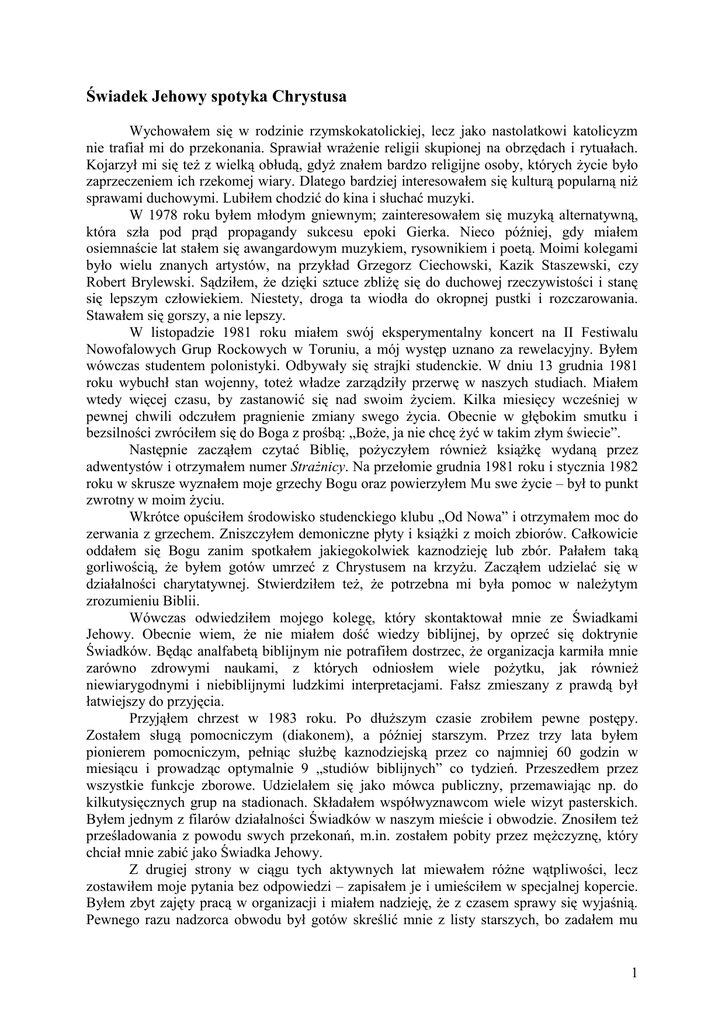 Świadek Jehowy spotyka Chrystusa

Wychowałem się w rodzinie rzymskokatolickiej, lecz jako nastolatkowi katolicyzm nie trafiał mi do przekonania. Sprawiał wrażenie religii skupionej na obrzędach i rytuałach. Kojarzył mi się też z wielką obłudą, gdyż znałem bardzo religijne osoby, których życie było zaprzeczeniem ich rzekomej wiary. Dlatego bardziej interesowałem się kulturą popularną niż sprawami duchowymi. Lubiłem chodzić do kina i słuchać muzyki.

W 1978 roku byłem młodym gniewnym; zainteresowałem się muzyką alternatywną, która szła pod prąd propagandy sukcesu epoki Gierka. Nieco później, gdy miałem osiemnaście lat stałem się awangardowym muzykiem, rysownikiem i poetą. Moimi kolegami było wielu znanych artystów, na przykład Grzegorz Ciechowski, Kazik Staszewski, czy Robert Brylewski. Sądziłem, że dzięki sztuce zbliżę się do duchowej rzeczywistości i stanę się lepszym człowiekiem. Niestety, droga ta wiodła do okropnej pustki i rozczarowania. Stawałem się gorszy, a nie lepszy.

W listopadzie 1981 roku miałem swój eksperymentalny koncert na II Festiwalu Nowofalowych Grup Rockowych w Toruniu, a mój występ uznano za rewelacyjny. Byłem wówczas studentem polonistyki. Odbywały się strajki studenckie. W dniu 13 grudnia 1981 roku wybuchł stan wojenny, toteż władze zarządziły przerwę w naszych studiach. Miałem wtedy więcej czasu, by zastanowić się nad swoim życiem. Kilka miesięcy wcześniej w pewnej chwili odczułem pragnienie zmiany swego życia. Obecnie w głębokim smutku i bezsilności zwróciłem się do Boga z prośbą: „Boże, ja nie chcę żyć w takim złym świecie”.

Następnie zacząłem czytać Biblię, pożyczyłem również książkę wydaną przez adwentystów i otrzymałem numer Strażnicy. Na przełomie grudnia 1981 roku i stycznia 1982 roku w skrusze wyznałem moje grzechy Bogu oraz powierzyłem Mu swe życie – był to punkt zwrotny w moim życiu.

Wkrótce opuściłem środowisko studenckiego klubu „Od Nowa” i otrzymałem moc do zerwania z grzechem. Zniszczyłem demoniczne płyty i książki z moich zbiorów. Całkowicie oddałem się Bogu zanim spotkałem jakiegokolwiek kaznodzieję lub zbór. Pałałem taką gorliwością, że byłem gotów umrzeć z Chrystusem na krzyżu. Zacząłem udzielać się w działalności charytatywnej. Stwierdziłem też, że potrzebna mi była pomoc w należytym zrozumieniu Biblii.

Wówczas odwiedziłem mojego kolegę, który skontaktował mnie ze Świadkami Jehowy. Obecnie wiem, że nie miałem dość wiedzy biblijnej, by oprzeć się doktrynie Świadków. Będąc analfabetą biblijnym nie potrafiłem dostrzec, że organizacja karmiła mnie zarówno zdrowymi naukami, z których odniosłem wiele pożytku, jak również niewiarygodnymi i niebiblijnymi ludzkimi interpretacjami. Fałsz zmieszany z prawdą był łatwiejszy do przyjęcia.

Przyjąłem chrzest w 1983 roku. Po dłuższym czasie zrobiłem pewne postępy. Zostałem sługą pomocniczym (diakonem), a później starszym. Przez trzy lata byłem pionierem pomocniczym, pełniąc służbę kaznodziejską przez co najmniej 60 godzin w miesiącu i prowadząc optymalnie 9 „studiów biblijnych” co tydzień. Przeszedłem przez wszystkie funkcje zborowe. Udzielałem się jako mówca publiczny, przemawiając np. do kilkutysięcznych grup na stadionach. Składałem współwyznawcom wiele wizyt pasterskich. Byłem jednym z filarów działalności Świadków w naszym mieście i obwodzie. Znosiłem też prześladowania z powodu swych przekonań, m.in. zostałem pobity przez mężczyznę, który chciał mnie zabić jako Świadka Jehowy.

Z drugiej strony w ciągu tych aktywnych lat miewałem różne wątpliwości, lecz zostawiłem moje pytania bez odpowiedzi – zapisałem je i umieściłem w specjalnej kopercie. Byłem zbyt zajęty pracą w organizacji i miałem nadzieję, że z czasem sprawy się wyjaśnią. Pewnego razu nadzorca obwodu był gotów skreślić mnie z listy starszych, bo zadałem mu

1